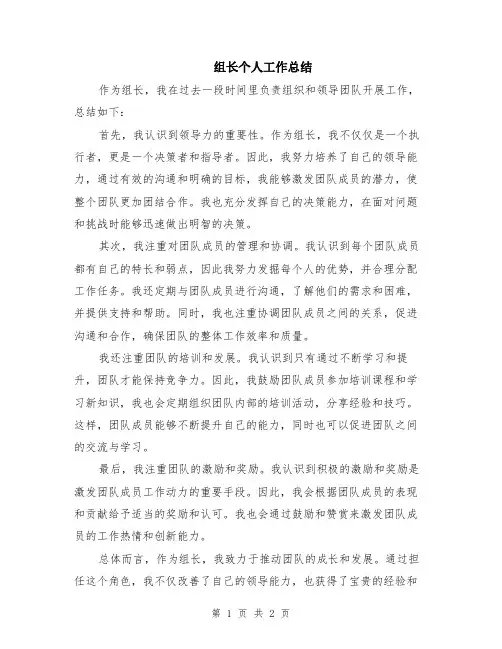 组长个人工作总结

作为组长，我在过去一段时间里负责组织和领导团队开展工作，总结如下：

首先，我认识到领导力的重要性。作为组长，我不仅仅是一个执行者，更是一个决策者和指导者。因此，我努力培养了自己的领导能力，通过有效的沟通和明确的目标，我能够激发团队成员的潜力，使整个团队更加团结合作。我也充分发挥自己的决策能力，在面对问题和挑战时能够迅速做出明智的决策。

其次，我注重对团队成员的管理和协调。我认识到每个团队成员都有自己的特长和弱点，因此我努力发掘每个人的优势，并合理分配工作任务。我还定期与团队成员进行沟通，了解他们的需求和困难，并提供支持和帮助。同时，我也注重协调团队成员之间的关系，促进沟通和合作，确保团队的整体工作效率和质量。

我还注重团队的培训和发展。我认识到只有通过不断学习和提升，团队才能保持竞争力。因此，我鼓励团队成员参加培训课程和学习新知识，我也会定期组织团队内部的培训活动，分享经验和技巧。这样，团队成员能够不断提升自己的能力，同时也可以促进团队之间的交流与学习。

最后，我注重团队的激励和奖励。我认识到积极的激励和奖励是激发团队成员工作动力的重要手段。因此，我会根据团队成员的表现和贡献给予适当的奖励和认可。我也会通过鼓励和赞赏来激发团队成员的工作热情和创新能力。

总体而言，作为组长，我致力于推动团队的成长和发展。通过担任这个角色，我不仅改善了自己的领导能力，也获得了宝贵的经验和

第 1 页 共 2 页